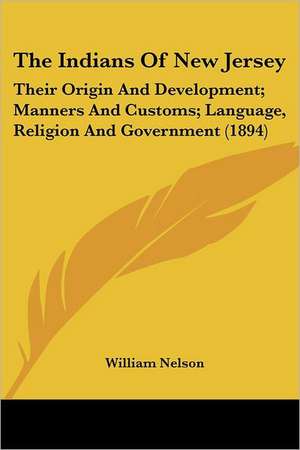 The Indians Of New Jersey

Their Origin And Development; Manners And Customs; Language, Religion And Government (1894)

William Nelson